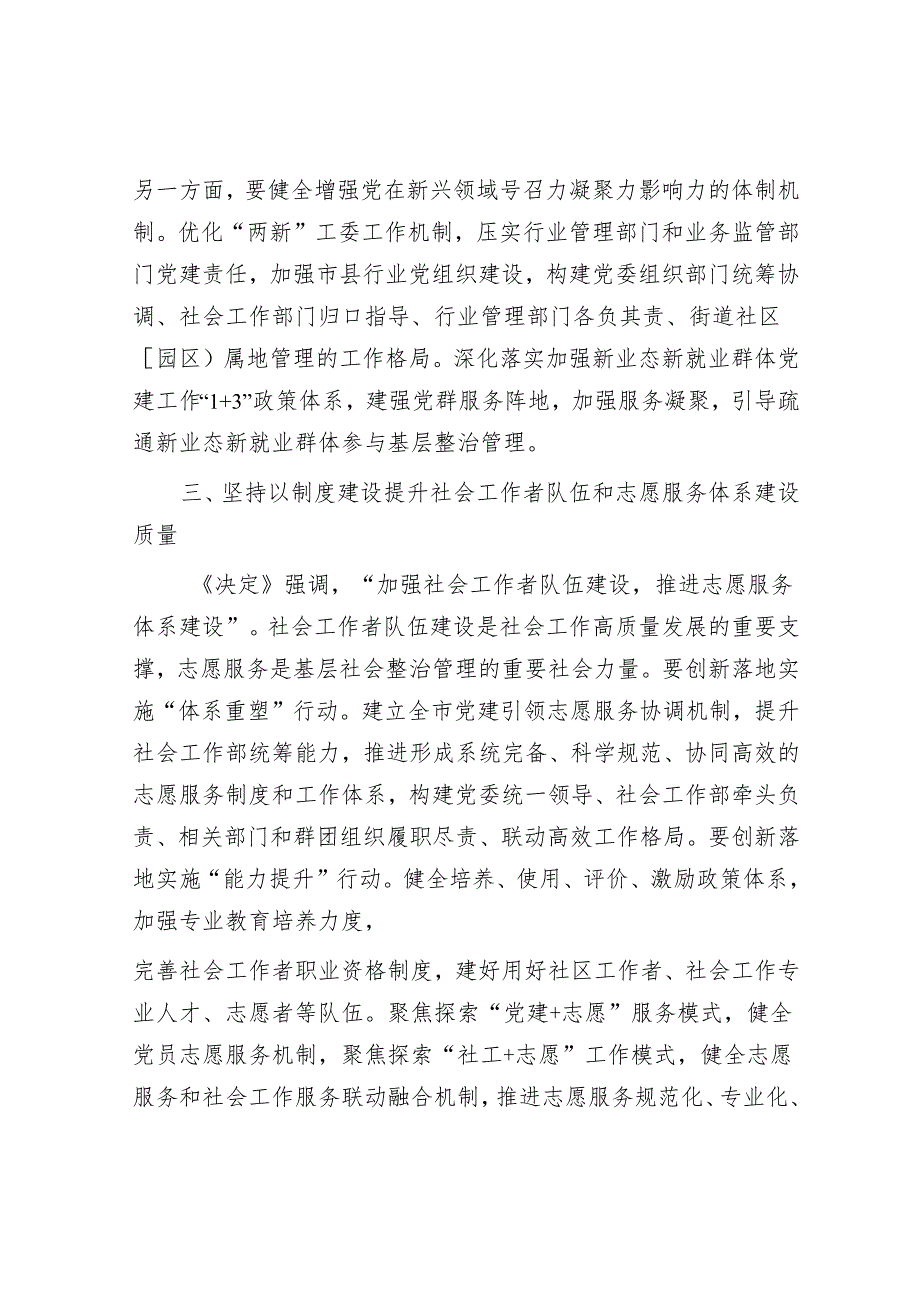 另一方面，要健全增强党在新兴领域号召力凝聚力影响力的体制机制。优化“两新”工委工作机制，压实行业管理部门和业务监管部门党建责任，加强市县行业党组织建设，构建党委组织部门统筹协调、社会工作部门归口指导、行业管理部门各负其责、街道社区［园区）属地管理的工作格局。深化落实加强新业态新就业群体党建工作“1+3”政策体系，建强党群服务阵地，加强服务凝聚，引导疏通新业态新就业群体参与基层整治管理。

三、坚持以制度建设提升社会工作者队伍和志愿服务体系建设质量

《决定》强调，“加强社会工作者队伍建设，推进志愿服务体系建设”。社会工作者队伍建设是社会工作高质量发展的重要支撑，志愿服务是基层社会整治管理的重要社会力量。要创新落地实施“体系重塑”行动。建立全市党建引领志愿服务协调机制，提升社会工作部统筹能力，推进形成系统完备、科学规范、协同高效的志愿服务制度和工作体系，构建党委统一领导、社会工作部牵头负责、相关部门和群团组织履职尽责、联动高效工作格局。要创新落地实施“能力提升”行动。健全培养、使用、评价、激励政策体系，加强专业教育培养力度，

完善社会工作者职业资格制度，建好用好社区工作者、社会工作专业人才、志愿者等队伍。聚焦探索“党建+志愿”服务模式，健全党员志愿服务机制，聚焦探索“社工+志愿”工作模式，健全志愿服务和社会工作服务联动融合机制，推进志愿服务规范化、专业化、